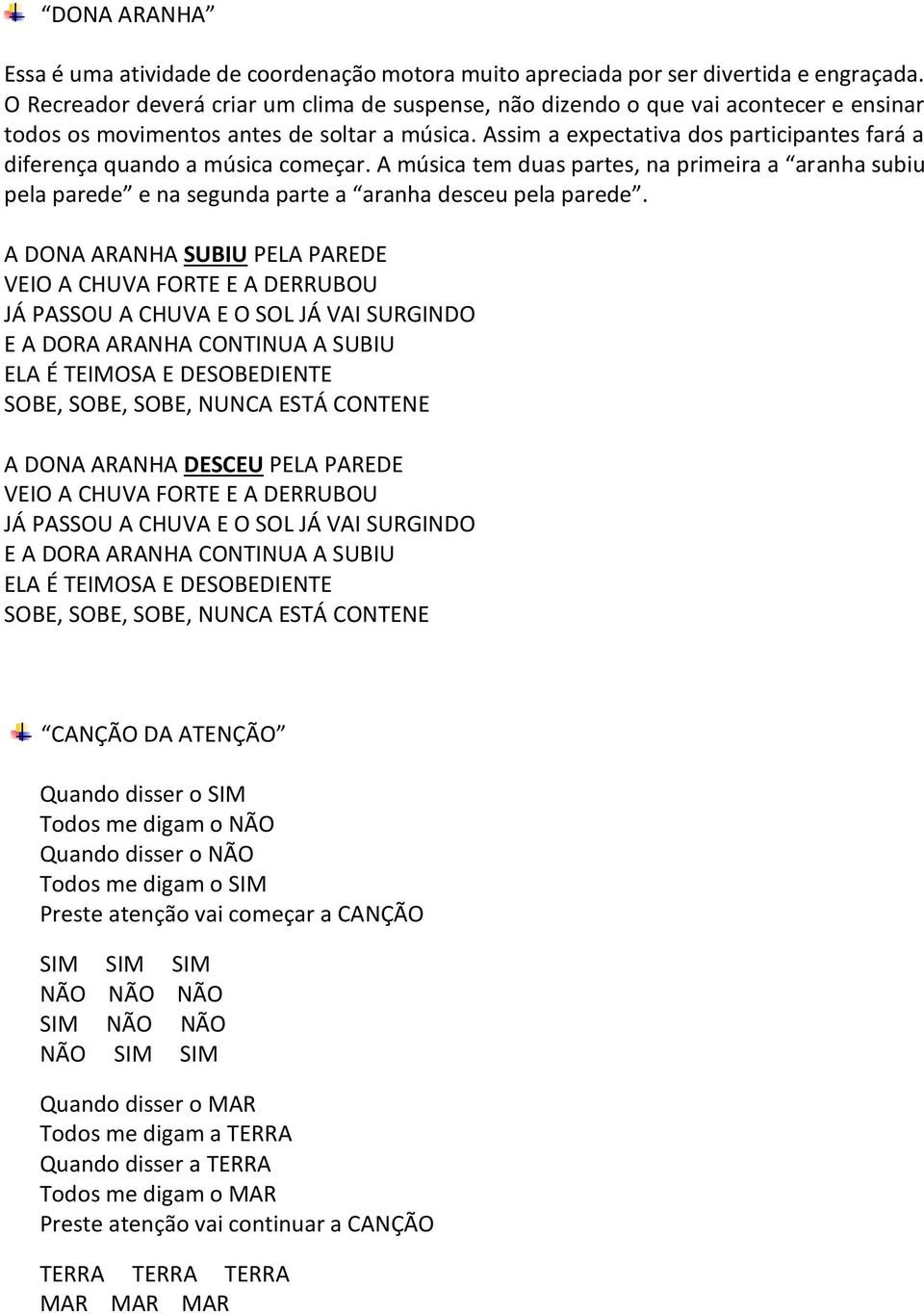 “DONA ARANHA”

Essa é uma atividade de coordenação motora muito apreciada por ser divertida e engraçada. O Recreador deverá criar um clima de suspense, não dizendo o que vai acontecer e ensinar todos os movimentos antes de soltar a música. Assim a expectativa dos participantes fará a diferença quando a música começar. A música tem duas partes, na primeira a “aranha subiu pela parede” e na segunda parte a “aranha desceu pela parede”.

A DONA ARANHA SUBIU PELA PAREDE
VEIO A CHUVA FORTE E A DERRUBOU
JÁ PASSOU A CHUVA E O SOL JÁ VAI SURGINDO
E A DORA ARANHA CONTINUA A SUBIU
ELA É TEIMOSA E DESOBEDIENTE
SOBE, SOBE, SOBE, NUNCA ESTÁ CONTENE

A DONA ARANHA DESCEU PELA PAREDE
VEIO A CHUVA FORTE E A DERRUBOU
JÁ PASSOU A CHUVA E O SOL JÁ VAI SURGINDO
E A DORA ARANHA CONTINUA A SUBIU
ELA É TEIMOSA E DESOBEDIENTE
SOBE, SOBE, SOBE, NUNCA ESTÁ CONTENE

“CANÇÃO DA ATENÇÃO”

Quando disser o SIM
Todos me digam o NÃO
Quando disser o NÃO
Todos me digam o SIM
Preste atenção vai começar a CANÇÃO

SIM SIM SIM
NÃO NÃO NÃO
SIM NÃO NÃO
NÃO SIM SIM

Quando disser o MAR
Todos me digam a TERRA
Quando disser a TERRA
Todos me digam o MAR
Preste atenção vai continuar a CANÇÃO

TERRA TERRA TERRA
MAR MAR MAR